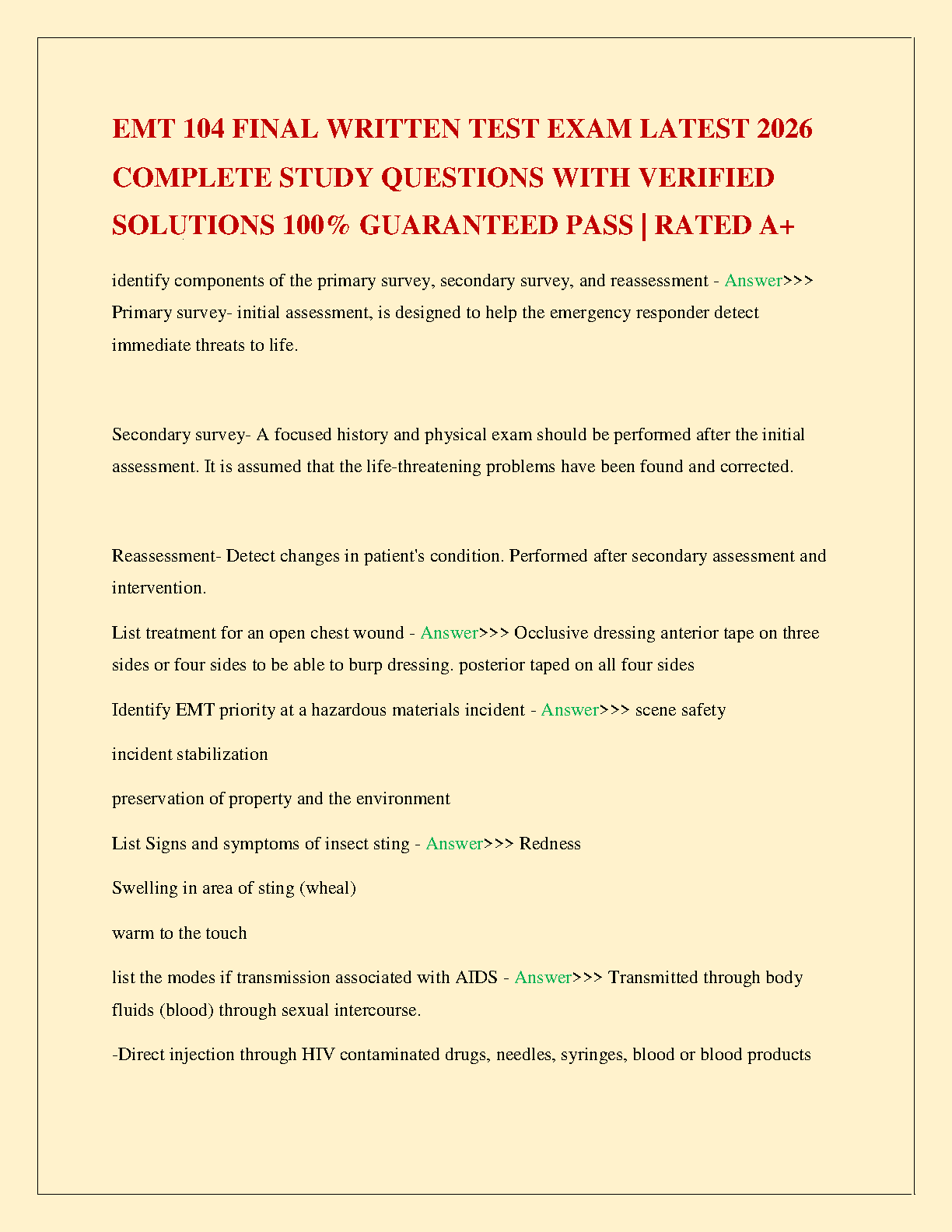 EMT 104 FINAL WRITTEN TEST EXAM LATEST 2026 COMPLETE STUDY QUESTIONS WITH VERIFIED SOLUTIONS 100% GUARANTEED PASS | RATED A+

identify components of the primary survey, secondary survey, and reassessment - Answer>>> Primary survey- initial assessment, is designed to help the emergency responder detect immediate threats to life.

Secondary survey- A focused history and physical exam should be performed after the initial assessment. It is assumed that the life-threatening problems have been found and corrected.

Reassessment- Detect changes in patient's condition. Performed after secondary assessment and intervention.

List treatment for an open chest wound - Answer>>> Occlusive dressing anterior tape on three sides or four sides to be able to burp dressing. posterior taped on all four sides

Identify EMT priority at a hazardous materials incident - Answer>>> scene safety

incident stabilization

preservation of property and the environment

List Signs and symptoms of insect sting - Answer>>> Redness

Swelling in area of sting (wheal)

warm to the touch

list the modes if transmission associated with AIDS - Answer>>> Transmitted through body fluids (blood) through sexual intercourse.

-Direct injection through HIV contaminated drugs, needles, syringes, blood or blood products